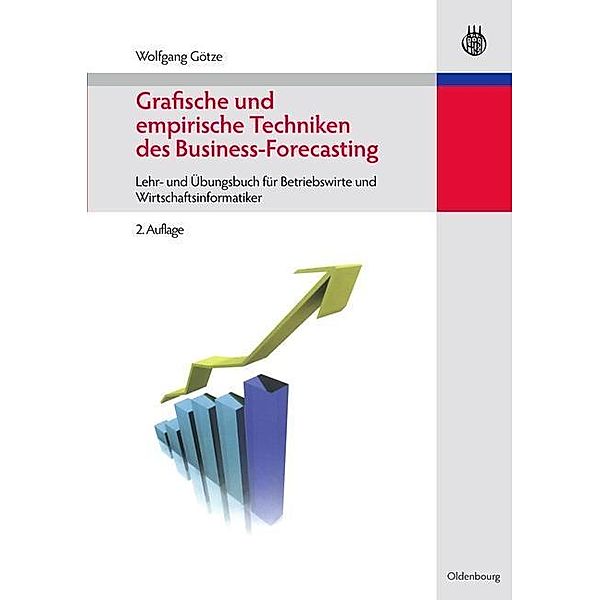 Wolfgang Götze

Grafische und empirische Techniken des Business-Forecasting

Lehr- und Übungsbuch für Betriebswirte und Wirtschaftsinformatiker

2. Auflage

Oldenbourg